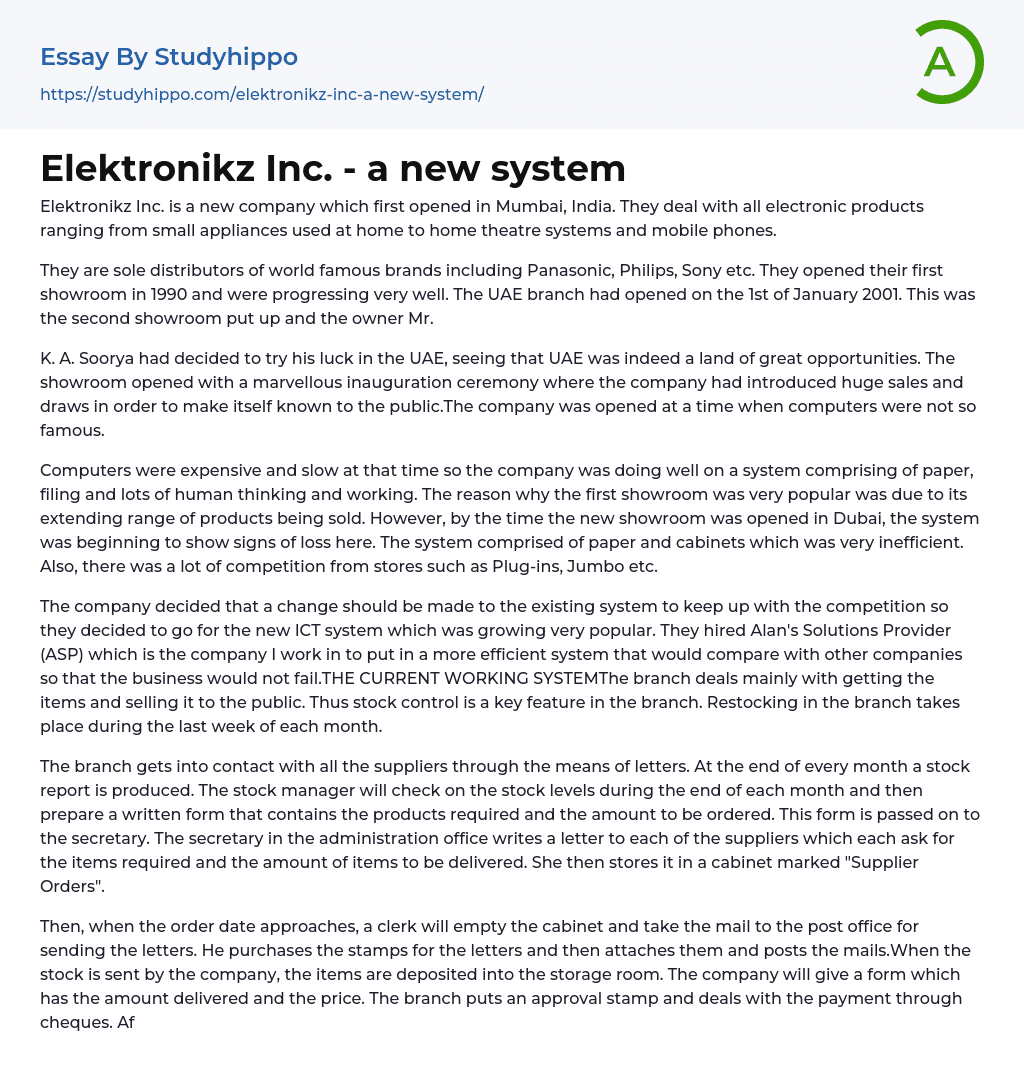 Essay By Studyhippo
https://studyhippo.com/elektronikz-inc-a-new-system/

A

Elektronikz Inc. - a new system

Elektronikz Inc. is a new company which first opened in Mumbai, India. They deal with all electronic products ranging from small appliances used at home to home theatre systems and mobile phones.

They are sole distributors of world famous brands including Panasonic, Philips, Sony etc. They opened their first showroom in 1990 and were progressing very well. The UAE branch had opened on the 1st of January 2001. This was the second showroom put up and the owner Mr.

K. A. Soorya had decided to try his luck in the UAE, seeing that UAE was indeed a land of great opportunities. The showroom opened with a marvellous inauguration ceremony where the company had introduced huge sales and draws in order to make itself known to the public.The company was opened at a time when computers were not so famous.

Computers were expensive and slow at that time so the company was doing well on a system comprising of paper, filing and lots of human thinking and working. The reason why the first showroom was very popular was due to its extending range of products being sold. However, by the time the new showroom was opened in Dubai, the system was beginning to show signs of loss here. The system comprised of paper and cabinets which was very inefficient. Also, there was a lot of competition from stores such as Plug-ins, Jumbo etc.

The company decided that a change should be made to the existing system to keep up with the competition so they decided to go for the new ICT system which was growing very popular. They hired Alan's Solutions Provider (ASP) which is the company I work in to put in a more efficient system that would compare with other companies so that the business would not fail.THE CURRENT WORKING SYSTEMThe branch deals mainly with getting the items and selling it to the public. Thus stock control is a key feature in the branch. Restocking in the branch takes place during the last week of each month.

The branch gets into contact with all the suppliers through the means of letters. At the end of every month a stock report is produced. The stock manager will check on the stock levels during the end of each month and then prepare a written form that contains the products required and the amount to be ordered. This form is passed on to the secretary. The secretary in the administration office writes a letter to each of the suppliers which each ask for the items required and the amount of items to be delivered. She then stores it in a cabinet marked "Supplier Orders".

Then, when the order date approaches, a clerk will empty the cabinet and take the mail to the post office for sending the letters. He purchases the stamps for the letters and then attaches them and posts the mails.When the stock is sent by the company, the items are deposited into the storage room. The company will give a form which has the amount delivered and the price. The branch puts an approval stamp and deals with the payment through cheques. Af